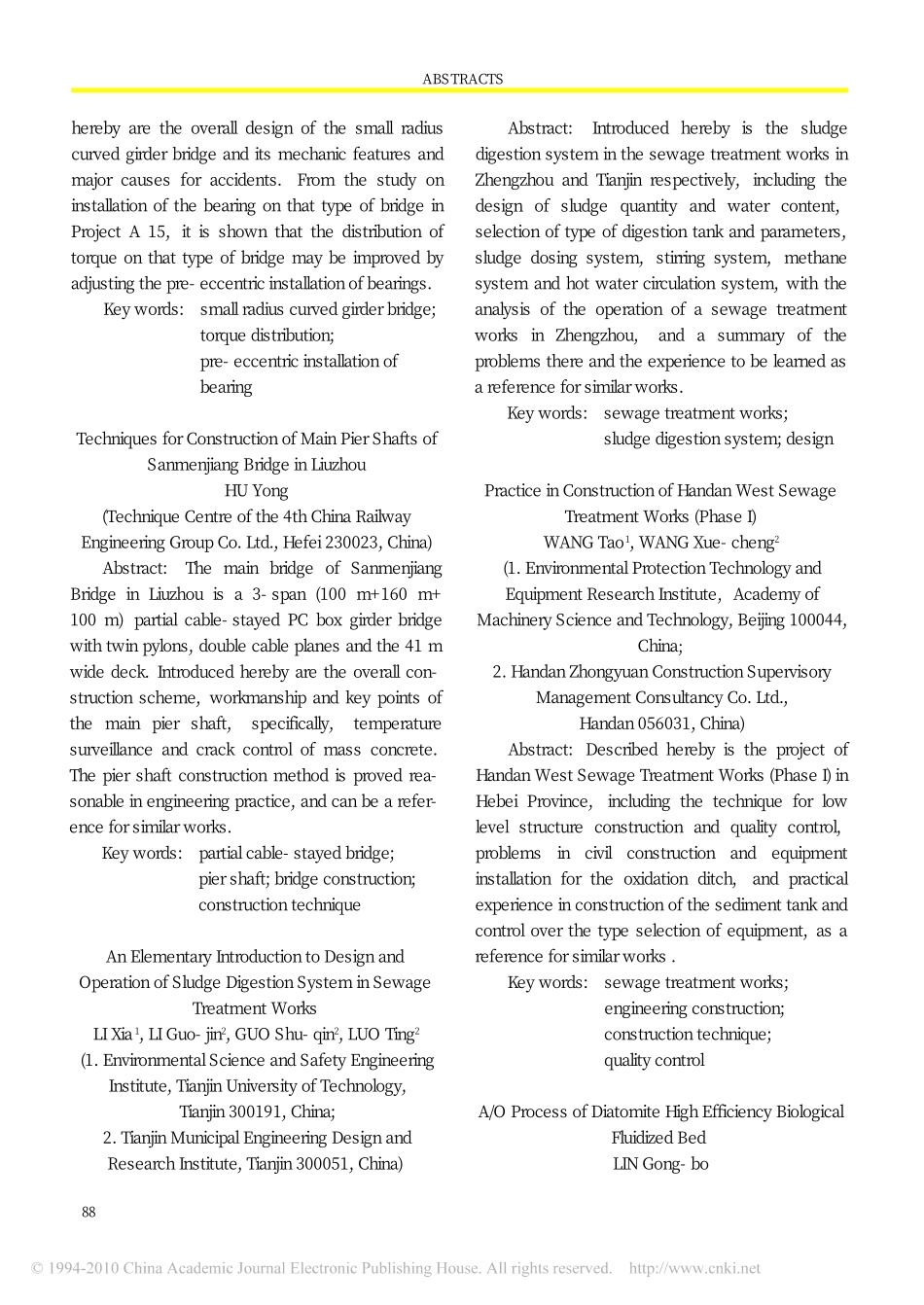 ABSTRACTS

hereby are the overall design of the small radius curved girder bridge and its mechanic features and major causes for accidents. From the study on installation of the bearing on that type of bridge in Project A 15, it is shown that the distribution of torque on that type of bridge may be improved by adjusting the pre- eccentric installation of bearings.

Key words: small radius curved girder bridge; torque distribution; pre- eccentric installation of bearing

Techniques for Construction of Main Pier Shafts of Sanmenjiang Bridge in Liuzhou
HU Yong
(Technique Centre of the 4th China Railway Engineering Group Co. Ltd., Hefei 230023, China)

Abstract: The main bridge of Sanmenjiang Bridge in Liuzhou is a 3- span (100 m+160 m+ 100 m) partial cable- stayed PC box girder bridge with twin pylons, double cable planes and the 41 m wide deck. Introduced hereby are the overall construction scheme, workmanship and key points of the main pier shaft, specifically, temperature surveillance and crack control of mass concrete. The pier shaft construction method is proved reasonable in engineering practice, and can be a reference for similar works.

Key words: partial cable- stayed bridge; pier shaft; bridge construction; construction technique

An Elementary Introduction to Design and Operation of Sludge Digestion System in Sewage Treatment Works
LI Xia$^1$, LI Guo- jin$^2$, GUO Shu- qin$^2$, LUO Ting$^2$
(1. Environmental Science and Safety Engineering Institute, Tianjin University of Technology, Tianjin 300191, China;
2. Tianjin Municipal Engineering Design and Research Institute, Tianjin 300051, China)

Abstract: Introduced hereby is the sludge digestion system in the sewage treatment works in Zhengzhou and Tianjin respectively, including the design of sludge quantity and water content, selection of type of digestion tank and parameters, sludge dosing system, stirring system, methane system and hot water circulation system, with the analysis of the operation of a sewage treatment works in Zhengzhou, and a summary of the problems there and the experience to be learned as a reference for similar works.

Key words: sewage treatment works; sludge digestion system; design

Practice in Construction of Handan West Sewage Treatment Works (Phase I)
WANG Tao$^1$, WANG Xue- cheng$^2$
(1. Environmental Protection Technology and Equipment Research Institute, Academy of Machinery Science and Technology, Beijing 100044, China;
2. Handan Zhongyuan Construction Supervisory Management Consultancy Co. Ltd., Handan 056031, China)

Abstract: Described hereby is the project of Handan West Sewage Treatment Works (Phase I) in Hebei Province, including the technique for low level structure construction and quality control, problems in civil construction and equipment installation for the oxidation ditch, and practical experience in construction of the sediment tank and control over the type selection of equipment, as a reference for similar works .

Key words: sewage treatment works; engineering construction; construction technique; quality control

A/O Process of Diatomite High Efficiency Biological Fluidized Bed
LIN Gong- bo

88

© 1994-2010 China Academic Journal Electronic Publishing House. All rights reserved. http://www.cnki.net